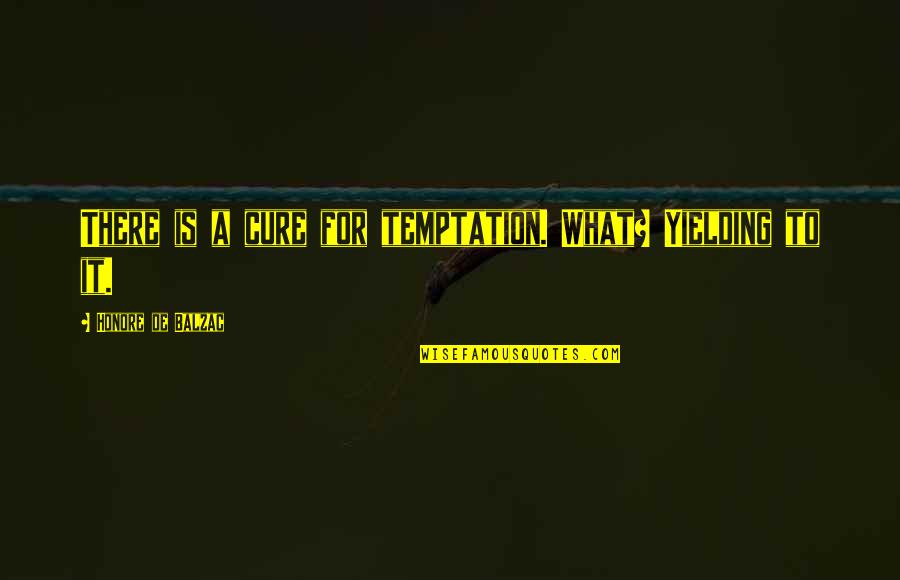 There is a cure for temptation. What? Yielding to it.

- Honore De Balzac

WISEFAMOUSQUOTES.COM